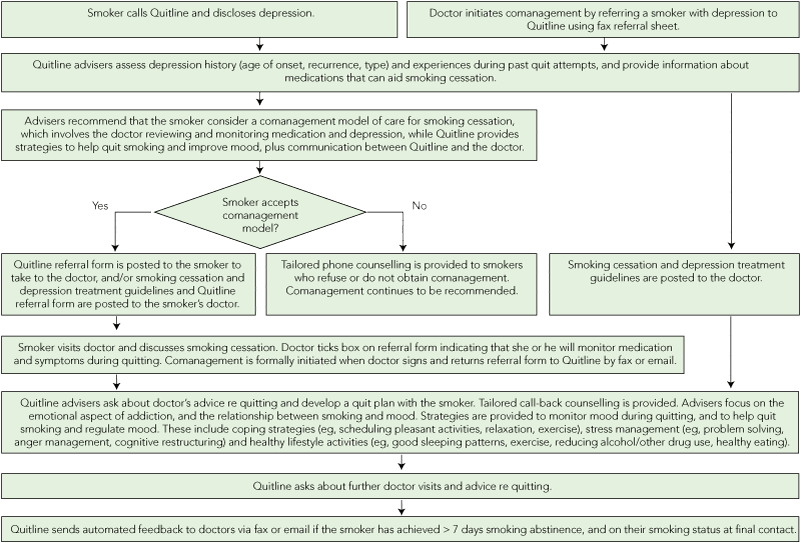 Smoker calls Quitline and discloses depression.

Doctor initiates comanagement by referring a smoker with depression to Quitline using fax referral sheet.

Quitline advisers assess depression history (age of onset, recurrence, type) and experiences during past quit attempts, and provide information about medications that can aid smoking cessation.

Advisers recommend that the smoker consider a comanagement model of care for smoking cessation, which involves the doctor reviewing and monitoring medication and depression, while Quitline provides strategies to help quit smoking and improve mood, plus communication between Quitline and the doctor.

Smoker accepts comanagement model?

Yes

No

Quitline referral form is posted to the smoker to take to the doctor, and/or smoking cessation and depression treatment guidelines and Quitline referral form are posted to the smoker's doctor.

Tailored phone counselling is provided to smokers who refuse or do not obtain comanagement. Comanagement continues to be recommended.

Smoking cessation and depression treatment guidelines are posted to the doctor.

Smoker visits doctor and discusses smoking cessation. Doctor ticks box on referral form indicating that she or he will monitor medication and symptoms during quitting. Comanagement is formally initiated when doctor signs and returns referral form to Quitline by fax or email.

Quitline advisers ask about doctor's advice re quitting and develop a quit plan with the smoker. Tailored call-back counselling is provided. Advisers focus on the emotional aspect of addiction, and the relationship between smoking and mood. Strategies are provided to monitor mood during quitting, and to help quit smoking and regulate mood. These include coping strategies (eg, scheduling pleasant activities, relaxation, exercise), stress management (eg, problem solving, anger management, cognitive restructuring) and healthy lifestyle activities (eg, good sleeping patterns, exercise, reducing alcohol/other drug use, healthy eating).

Quitline asks about further doctor visits and advice re quitting.

Quitline sends automated feedback to doctors via fax or email if the smoker has achieved > 7 days smoking abstinence, and on their smoking status at final contact.